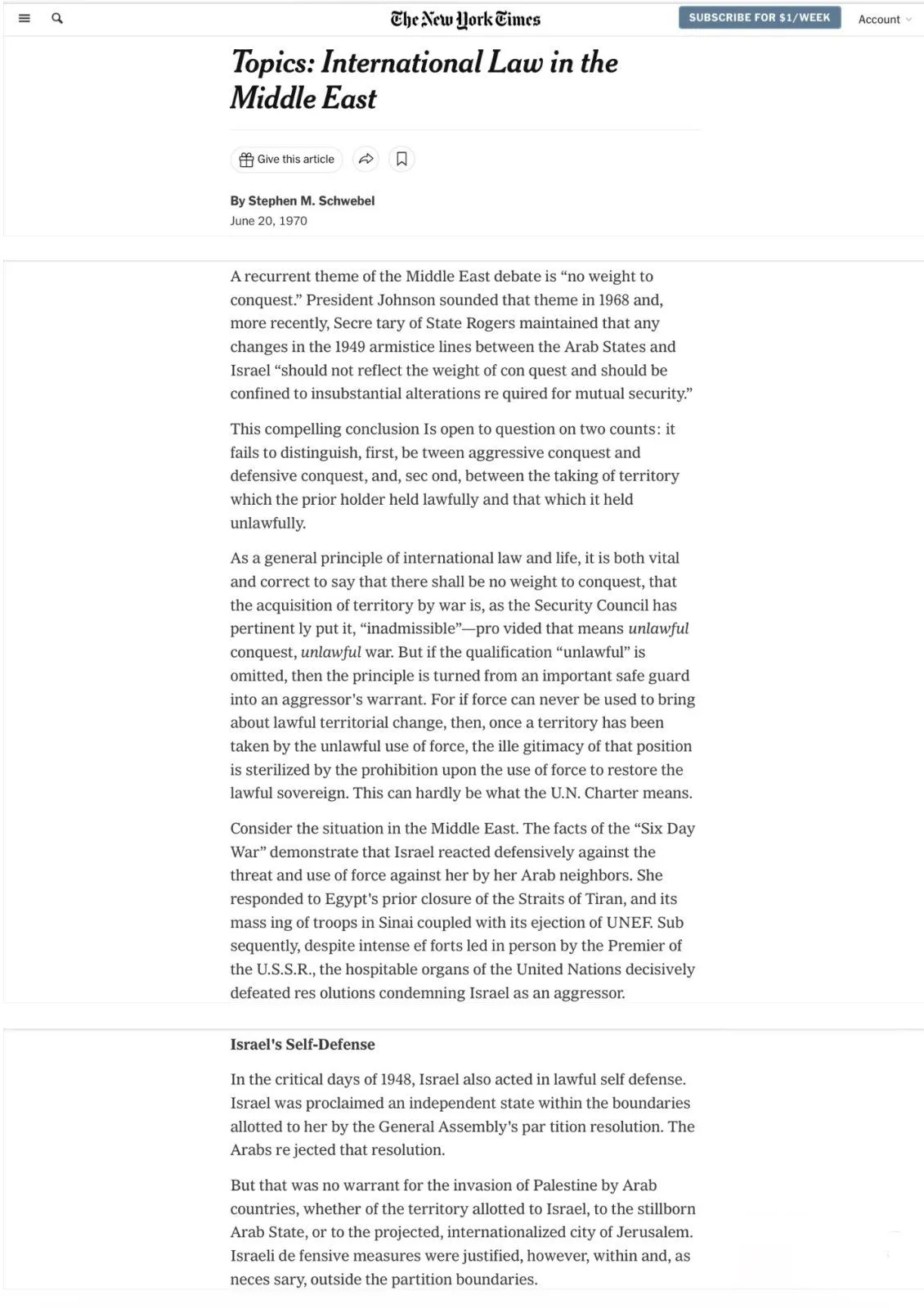 The New York Times

SUBSCRIBE FOR $1/WEEK

Account

Topics: International Law in the Middle East

Give this article

By Stephen M. Schwebel

June 20, 1970

A recurrent theme of the Middle East debate is “no weight to conquest.” President Johnson sounded that theme in 1968 and, more recently, Secre tary of State Rogers maintained that any changes in the 1949 armistice lines between the Arab States and Israel “should not reflect the weight of con quest and should be confined to insubstantial alterations re quired for mutual security.”

This compelling conclusion Is open to question on two counts: it fails to distinguish, first, be tween aggressive conquest and defensive conquest, and, sec ond, between the taking of territory which the prior holder held lawfully and that which it held unlawfully.

As a general principle of international law and life, it is both vital and correct to say that there shall be no weight to conquest, that the acquisition of territory by war is, as the Security Council has pertinent ly put it, “inadmissible”—pro vided that means unlawful conquest, unlawful war. But if the qualification “unlawful” is omitted, then the principle is turned from an important safe guard into an aggressor's warrant. For if force can never be used to bring about lawful territorial change, then, once a territory has been taken by the unlawful use of force, the ille gitimacy of that position is sterilized by the prohibition upon the use of force to restore the lawful sovereign. This can hardly be what the U.N. Charter means.

Consider the situation in the Middle East. The facts of the “Six Day War” demonstrate that Israel reacted defensively against the threat and use of force against her by her Arab neighbors. She responded to Egypt's prior closure of the Straits of Tiran, and its mass ing of troops in Sinai coupled with its ejection of UNEF. Sub sequently, despite intense ef forts led in person by the Premier of the U.S.S.R., the hospitable organs of the United Nations decisively defeated res olutions condemning Israel as an aggressor.

Israel's Self-Defense

In the critical days of 1948, Israel also acted in lawful self defense. Israel was proclaimed an independent state within the boundaries allotted to her by the General Assembly's par tition resolution. The Arabs re jected that resolution.

But that was no warrant for the invasion of Palestine by Arab countries, whether of the territory allotted to Israel, to the stillborn Arab State, or to the projected, internationalized city of Jerusalem. Israeli de fensive measures were justified, however, within and, as neces sary, outside the partition boundaries.